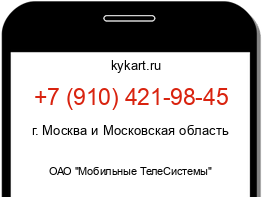 kykart.ru

+7 (910) 421-98-45

г. Москва и Московская область

ОАО "Мобильные ТелеСистемы"